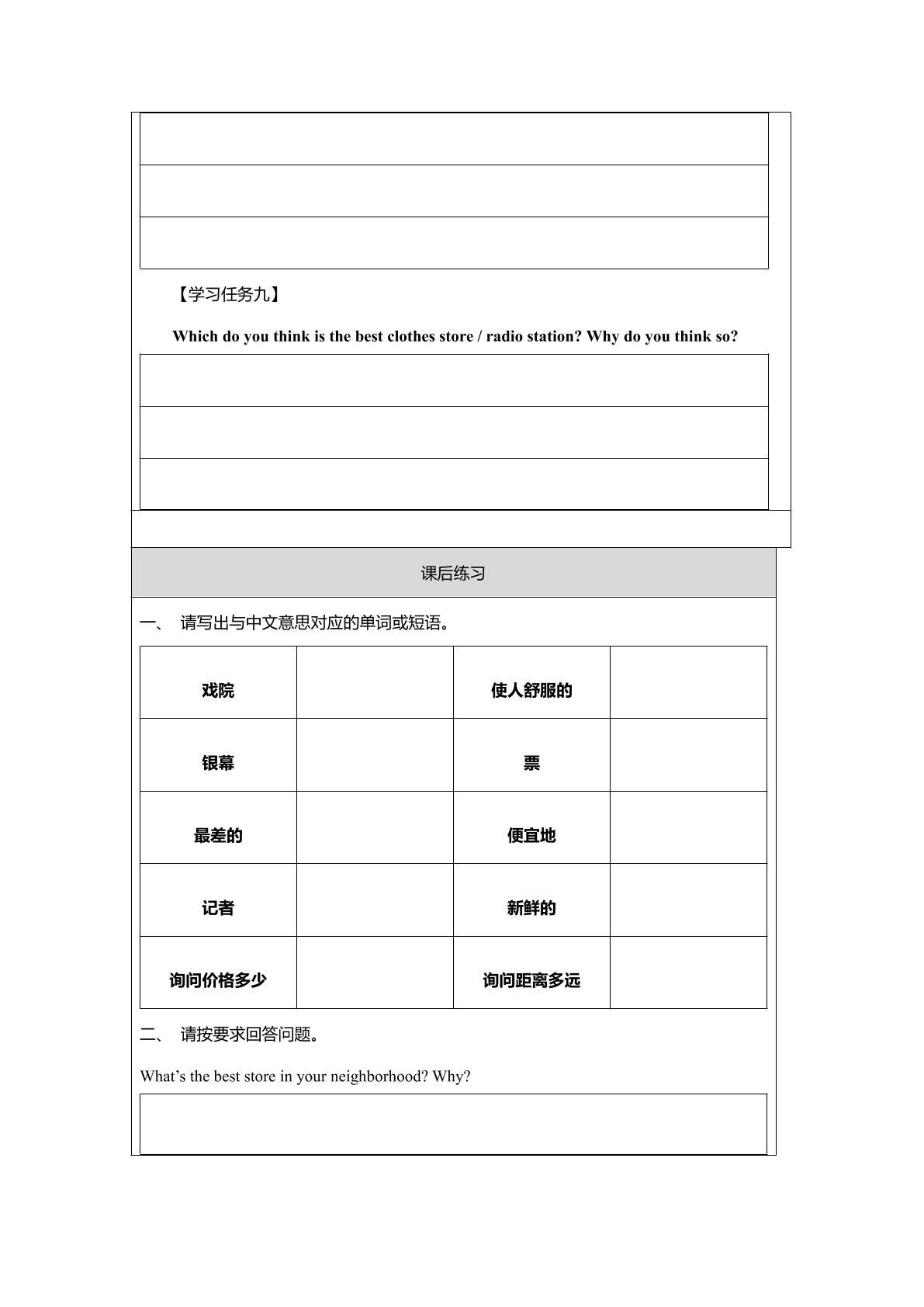 【学习任务九】

Which do you think is the best clothes store / radio station? Why do you think so?

课后练习

一、 请写出与中文意思对应的单词或短语。

| 戏院 |  | 使人舒服的 |  |
|---|---|---|---|
| 银幕 |  | 票 |  |
| 最差的 |  | 便宜地 |  |
| 记者 |  | 新鲜的 |  |
| 询问价格多少 |  | 询问距离多远 |  |

二、 请按要求回答问题。

What's the best store in your neighborhood? Why?